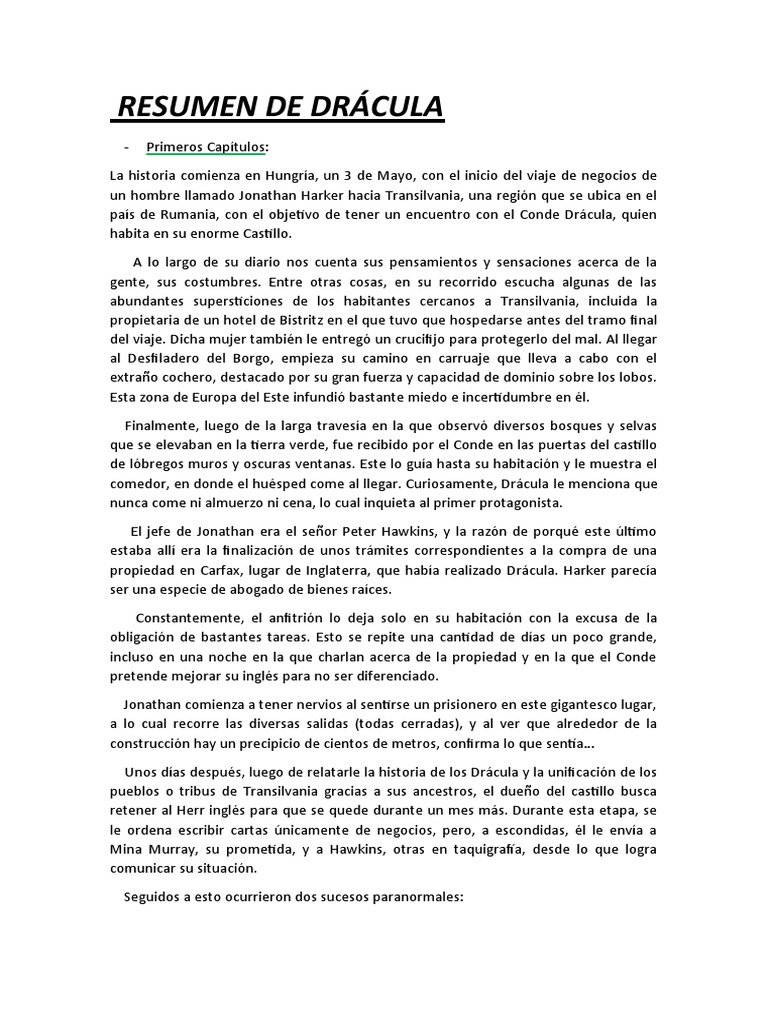 RESUMEN DE DRÁCULA

- Primeros Capítulos:

La historia comienza en Hungría, un 3 de Mayo, con el inicio del viaje de negocios de un hombre llamado Jonathan Harker hacia Transilvania, una región que se ubica en el país de Rumania, con el objetivo de tener un encuentro con el Conde Drácula, quien habita en su enorme Castillo.

A lo largo de su diario nos cuenta sus pensamientos y sensaciones acerca de la gente, sus costumbres. Entre otras cosas, en su recorrido escucha algunas de las abundantes supersticiones de los habitantes cercanos a Transilvania, incluida la propietaria de un hotel de Bistritz en el que tuvo que hospedarse antes del tramo final del viaje. Dicha mujer también le entregó un crucifijo para protegerlo del mal. Al llegar al Desfiladero del Borgo, empieza su camino en carruaje que lleva a cabo con el extraño cochero, destacado por su gran fuerza y capacidad de dominio sobre los lobos. Esta zona de Europa del Este infundió bastante miedo e incertidumbre en él.

Finalmente, luego de la larga travesía en la que observó diversos bosques y selvas que se elevaban en la tierra verde, fue recibido por el Conde en las puertas del castillo de lóbregos muros y oscuras ventanas. Este lo guía hasta su habitación y le muestra el comedor, en donde el huésped come al llegar. Curiosamente, Drácula le menciona que nunca come ni almuerzo ni cena, lo cual inquieta al primer protagonista.

El jefe de Jonathan era el señor Peter Hawkins, y la razón de porqué este último estaba allí era la finalización de unos trámites correspondientes a la compra de una propiedad en Carfax, lugar de Inglaterra, que había realizado Drácula. Harker parecía ser una especie de abogado de bienes raíces.

Constantemente, el anfitrión lo deja solo en su habitación con la excusa de la obligación de bastantes tareas. Esto se repite una cantidad de días un poco grande, incluso en una noche en la que charlan acerca de la propiedad y en la que el Conde pretende mejorar su inglés para no ser diferenciado.

Jonathan comienza a tener nervios al sentirse un prisionero en este gigantesco lugar, a lo cual recorre las diversas salidas (todas cerradas), y al ver que alrededor de la construcción hay un precipicio de cientos de metros, confirma lo que sentía...

Unos días después, luego de relatarle la historia de los Drácula y la unificación de los pueblos o tribus de Transilvania gracias a sus ancestros, el dueño del castillo busca retener al Herr inglés para que se quede durante un mes más. Durante esta etapa, se le ordena escribir cartas únicamente de negocios, pero, a escondidas, él le envía a Mina Murray, su prometida, y a Hawkins, otras en taquigrafía, desde lo que logra comunicar su situación.

Seguidos a esto ocurrieron dos sucesos paranormales: